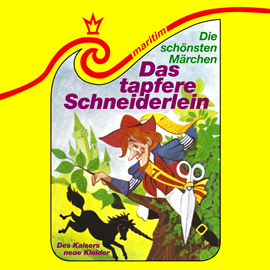 maritim

Die schönsten Märchen

Das tapfere Schneiderlein

7

Des Kaisers neue Kleider